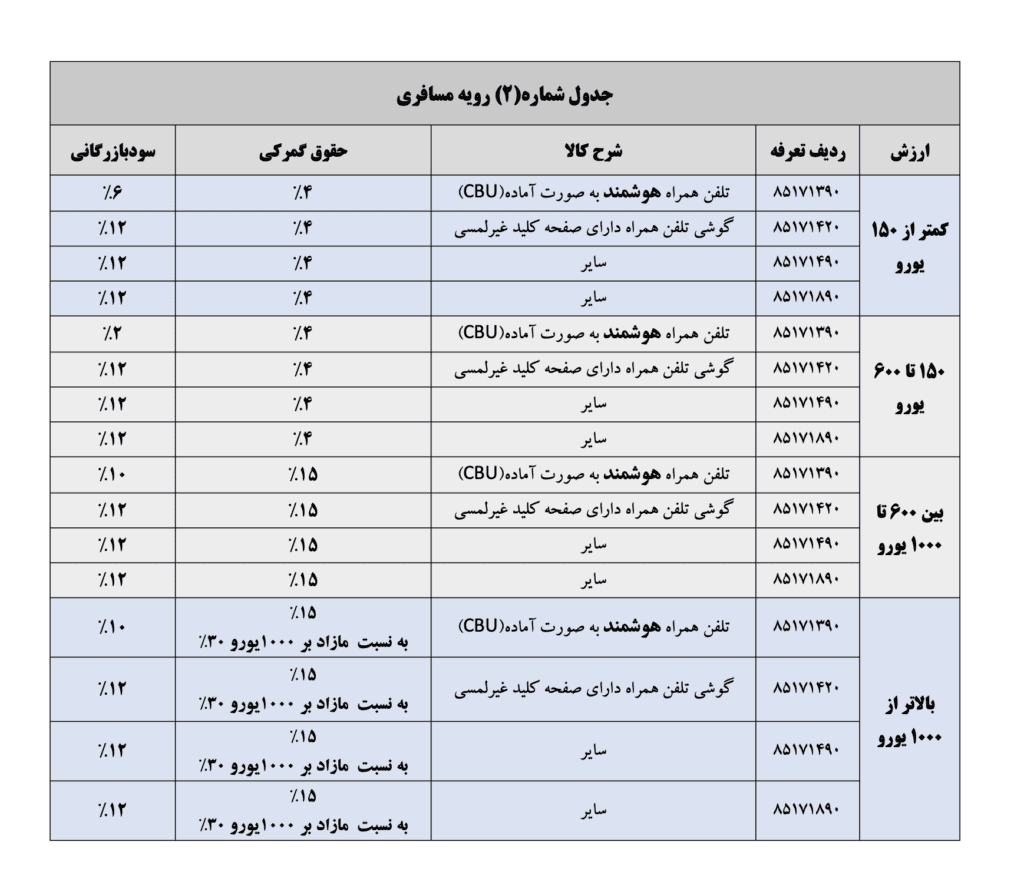 جدول شماره(۲) رویه مسافری

| ارزش | ردیف تعرفه | شرح کالا | حقوق گمرکی | سودبازرگانی |
|---|---|---|---|---|
| کمتر از ۱۵۰ یورو | ۸۵۱۷۱۳۹۰ | تلفن همراه هوشمند به صورت آماده(CBU) | ٪۴ | ٪۶ |
| | ۸۵۱۷۱۴۲۰ | گوشی تلفن همراه دارای صفحه کلید غیرلمسی | ٪۴ | ٪۱۲ |
| | ۸۵۱۷۱۴۹۰ | سایر | ٪۴ | ٪۱۲ |
| | ۸۵۱۷۱۸۹۰ | سایر | ٪۴ | ٪۱۲ |
| ۱۵۰ تا ۶۰۰ یورو | ۸۵۱۷۱۳۹۰ | تلفن همراه هوشمند به صورت آماده(CBU) | ٪۴ | ٪۲ |
| | ۸۵۱۷۱۴۲۰ | گوشی تلفن همراه دارای صفحه کلید غیرلمسی | ٪۴ | ٪۱۲ |
| | ۸۵۱۷۱۴۹۰ | سایر | ٪۴ | ٪۱۲ |
| | ۸۵۱۷۱۸۹۰ | سایر | ٪۴ | ٪۱۲ |
| بین ۶۰۰ تا ۱۰۰۰ یورو | ۸۵۱۷۱۳۹۰ | تلفن همراه هوشمند به صورت آماده(CBU) | ٪۱۵ | ٪۱۰ |
| | ۸۵۱۷۱۴۲۰ | گوشی تلفن همراه دارای صفحه کلید غیرلمسی | ٪۱۵ | ٪۱۲ |
| | ۸۵۱۷۱۴۹۰ | سایر | ٪۱۵ | ٪۱۲ |
| | ۸۵۱۷۱۸۹۰ | سایر | ٪۱۵ | ٪۱۲ |
| بالاتر از ۱۰۰۰ یورو | ۸۵۱۷۱۳۹۰ | تلفن همراه هوشمند به صورت آماده(CBU) | ٪۱۵ به نسبت مازاد بر ۱۰۰۰یورو ٪۳۰ | ٪۱۰ |
| | ۸۵۱۷۱۴۲۰ | گوشی تلفن همراه دارای صفحه کلید غیرلمسی | ٪۱۵ به نسبت مازاد بر ۱۰۰۰یورو ٪۳۰ | ٪۱۲ |
| | ۸۵۱۷۱۴۹۰ | سایر | ٪۱۵ به نسبت مازاد بر ۱۰۰۰یورو ٪۳۰ | ٪۱۲ |
| | ۸۵۱۷۱۸۹۰ | سایر | ٪۱۵ به نسبت مازاد بر ۱۰۰۰یورو ٪۳۰ | ٪۱۲ |